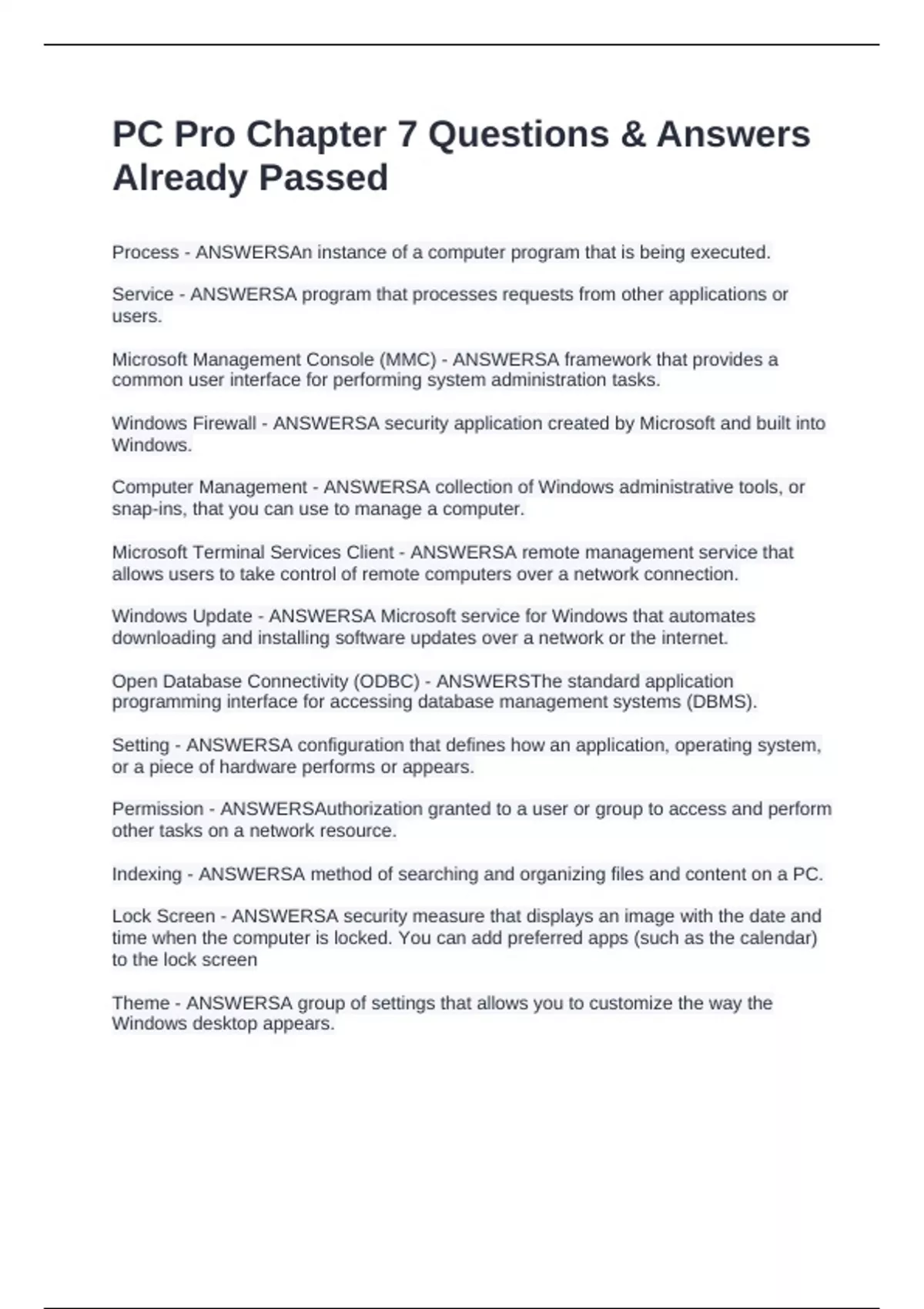 PC Pro Chapter 7 Questions & Answers Already Passed

Process - ANSWERSAn instance of a computer program that is being executed.

Service - ANSWERSA program that processes requests from other applications or users.

Microsoft Management Console (MMC) - ANSWERSA framework that provides a common user interface for performing system administration tasks.

Windows Firewall - ANSWERSA security application created by Microsoft and built into Windows.

Computer Management - ANSWERSA collection of Windows administrative tools, or snap-ins, that you can use to manage a computer.

Microsoft Terminal Services Client - ANSWERSA remote management service that allows users to take control of remote computers over a network connection.

Windows Update - ANSWERSA Microsoft service for Windows that automates downloading and installing software updates over a network or the internet.

Open Database Connectivity (ODBC) - ANSWERSThe standard application programming interface for accessing database management systems (DBMS).

Setting - ANSWERSA configuration that defines how an application, operating system, or a piece of hardware performs or appears.

Permission - ANSWERSAuthorization granted to a user or group to access and perform other tasks on a network resource.

Indexing - ANSWERSA method of searching and organizing files and content on a PC.

Lock Screen - ANSWERSA security measure that displays an image with the date and time when the computer is locked. You can add preferred apps (such as the calendar) to the lock screen

Theme - ANSWERSA group of settings that allows you to customize the way the Windows desktop appears.